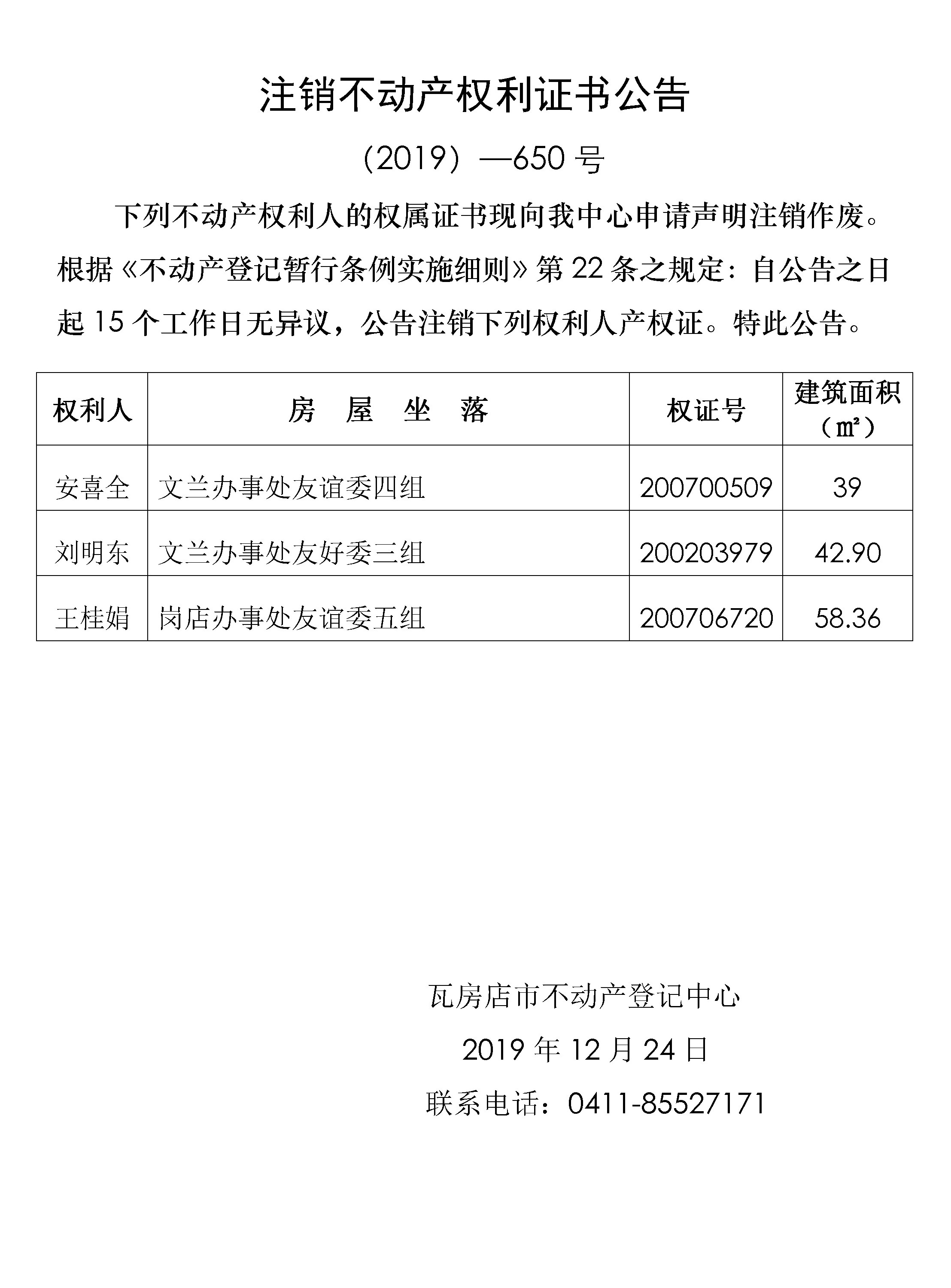 注销不动产权利证书公告

（2019）—650 号

下列不动产权利人的权属证书现向我中心申请声明注销作废。根据《不动产登记暂行条例实施细则》第 22 条之规定：自公告之日起 15 个工作日无异议，公告注销下列权利人产权证。特此公告。

| 权利人 | 房　屋　坐　落 | 权证号 | 建筑面积（㎡） |
|---|---|---|---|
| 安喜全 | 文兰办事处友谊委四组 | 200700509 | 39 |
| 刘明东 | 文兰办事处友好委三组 | 200203979 | 42.90 |
| 王桂娟 | 岗店办事处友谊委五组 | 200706720 | 58.36 |

瓦房店市不动产登记中心

2019 年 12 月 24 日

联系电话：0411-85527171